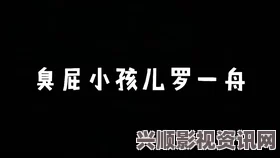 臭屁小孩儿罗一舟

兴顺影视资讯网